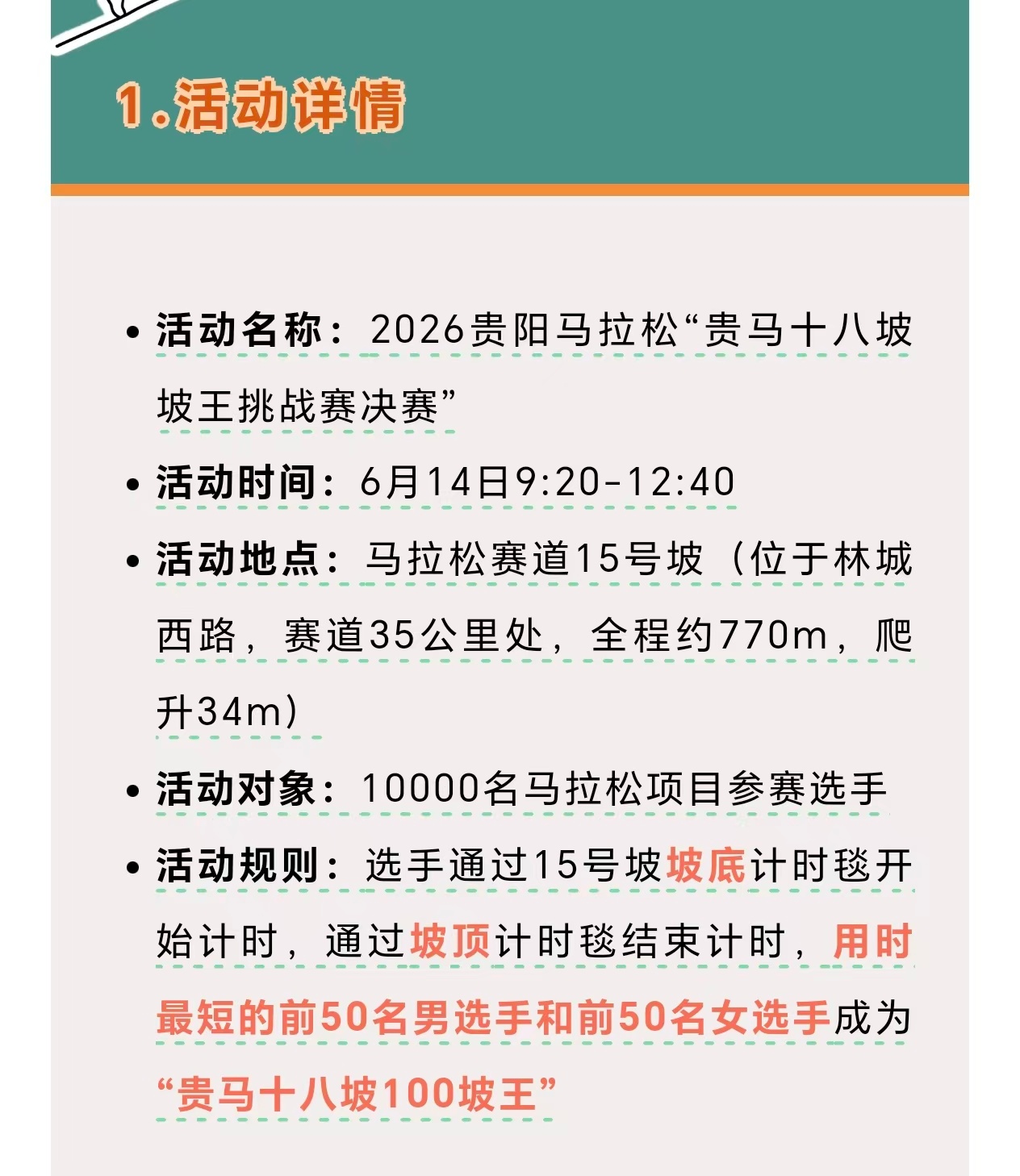 1.活动详情

• 活动名称：2026贵阳马拉松“贵马十八坡坡王挑战赛决赛”

• 活动时间：6月14日9:20-12:40

• 活动地点：马拉松赛道15号坡（位于林城西路，赛道35公里处，全程约770m，爬升34m）

• 活动对象：10000名马拉松项目参赛选手

• 活动规则：选手通过15号坡坡底计时毯开始计时，通过坡顶计时毯结束计时，用时最短的前50名男选手和前50名女选手成为“贵马十八坡100坡王”